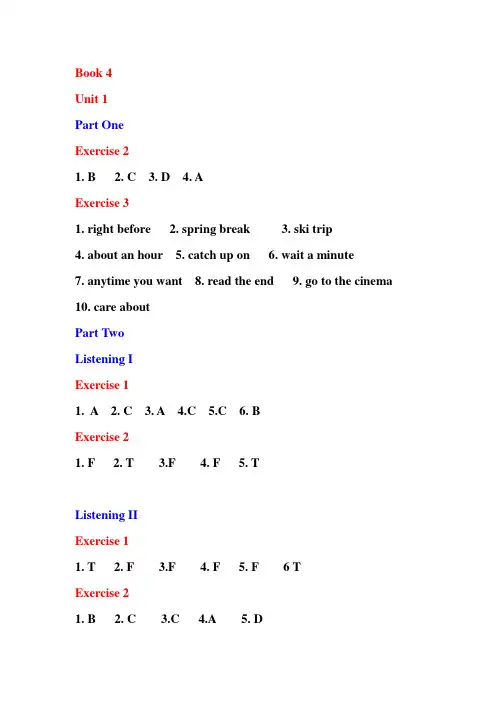 Book 4

Unit 1

Part One

Exercise 2

1. B 2. C 3. D 4. A

Exercise 3

1. right before 2. spring break 3. ski trip

4. about an hour 5. catch up on 6. wait a minute

7. anytime you want 8. read the end 9. go to the cinema

10. care about

Part Two

Listening I

Exercise 1

1. A 2. C 3. A 4.C 5.C 6. B

Exercise 2

1. F 2. T 3.F 4. F 5. T

Listening II

Exercise 1

1. T 2. F 3.F 4. F 5. F 6 T

Exercise 2

1. B 2. C 3.C 4.A 5. D